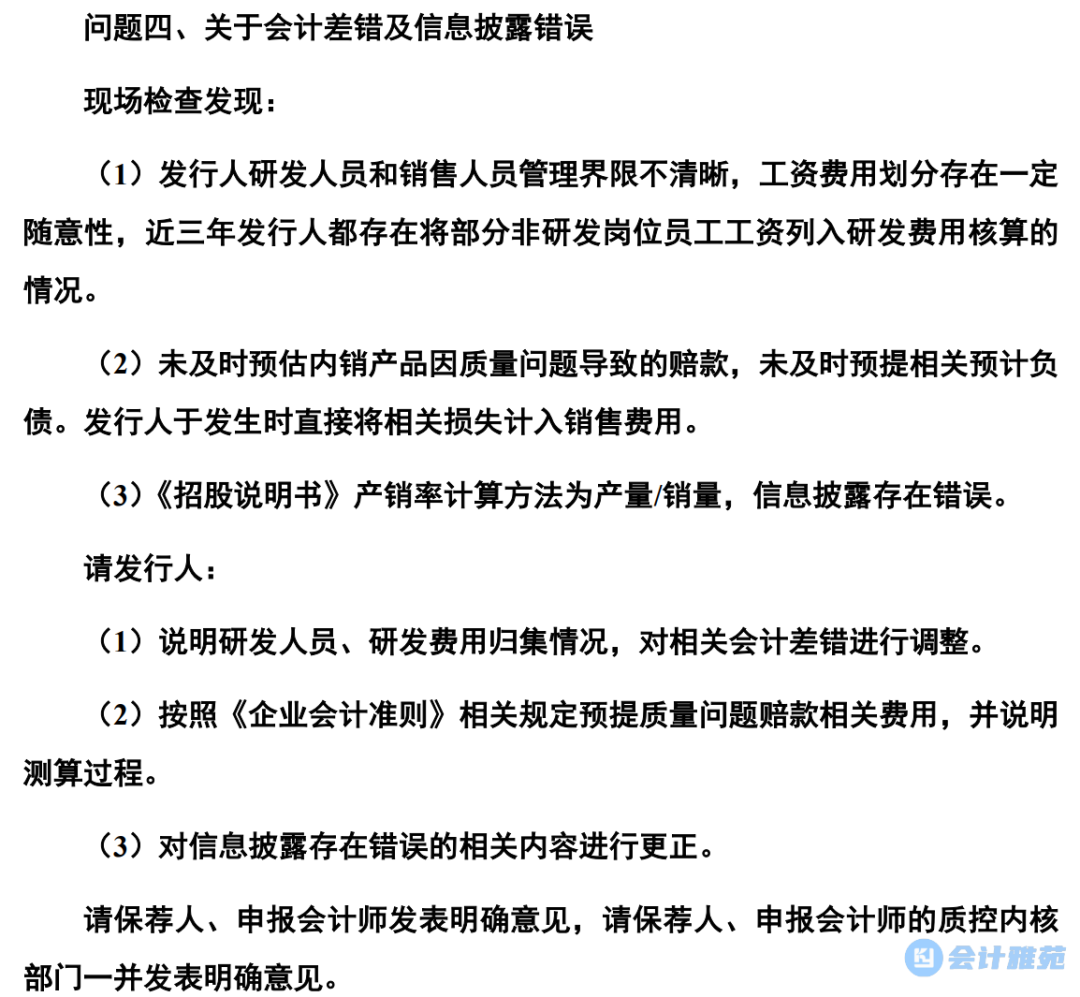 问题四、关于会计差错及信息披露错误

现场检查发现：

（1）发行人研发人员和销售人员管理界限不清晰，工资费用划分存在一定随意性，近三年发行人都存在将部分非研发岗位员工工资列入研发费用核算的情况。

（2）未及时预估内销产品因质量问题导致的赔款，未及时预提相关预计负债。发行人于发生时直接将相关损失计入销售费用。

（3）《招股说明书》产销率计算方法为产量/销量，信息披露存在错误。

请发行人：

（1）说明研发人员、研发费用归集情况，对相关会计差错进行调整。

（2）按照《企业会计准则》相关规定预提质量问题赔款相关费用，并说明测算过程。

（3）对信息披露存在错误的相关内容进行更正。

请保荐人、申报会计师发表明确意见，请保荐人、申报会计师的质控内核部门一并发表明确意见。

会计雅苑